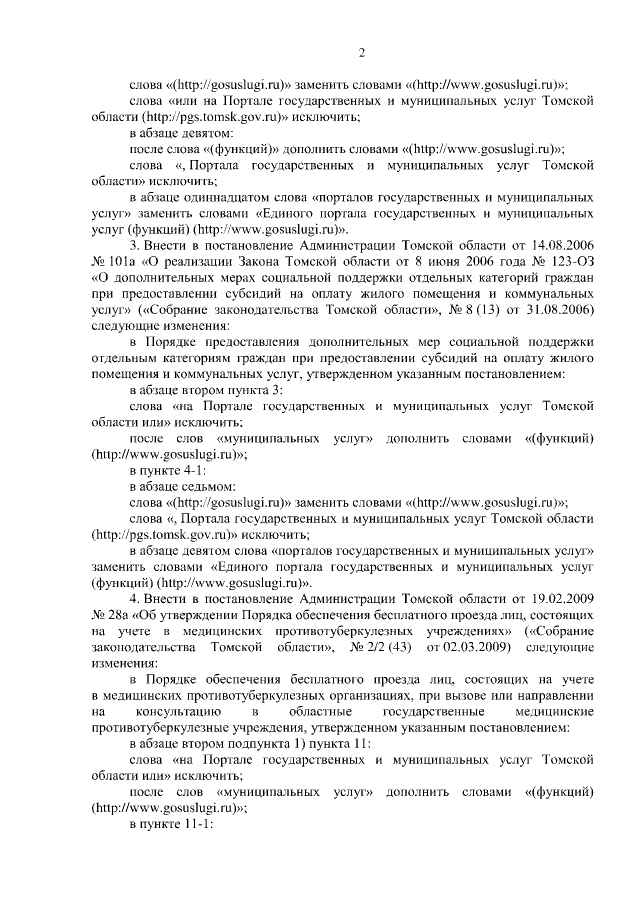 2

слова «(http://gosuslugi.ru)» заменить словами «(http://www.gosuslugi.ru)»;
слова «или на Портале государственных и муниципальных услуг Томской области (http://pgs.tomsk.gov.ru)» исключить;
в абзаце девятом:
после слова «(функций)» дополнить словами «(http://www.gosuslugi.ru)»;
слова «, Портала государственных и муниципальных услуг Томской области» исключить;
в абзаце одиннадцатом слова «порталов государственных и муниципальных услуг» заменить словами «Единого портала государственных и муниципальных услуг (функций) (http://www.gosuslugi.ru)».
3. Внести в постановление Администрации Томской области от 14.08.2006 № 101а «О реализации Закона Томской области от 8 июня 2006 года № 123-ОЗ «О дополнительных мерах социальной поддержки отдельных категорий граждан при предоставлении субсидий на оплату жилого помещения и коммунальных услуг» («Собрание законодательства Томской области», № 8 (13) от 31.08.2006) следующие изменения:
в Порядке предоставления дополнительных мер социальной поддержки отдельным категориям граждан при предоставлении субсидий на оплату жилого помещения и коммунальных услуг, утвержденном указанным постановлением:
в абзаце втором пункта 3:
слова «на Портале государственных и муниципальных услуг Томской области или» исключить;
после слов «муниципальных услуг» дополнить словами «(функций) (http://www.gosuslugi.ru)»;
в пункте 4-1:
в абзаце седьмом:
слова «(http://gosuslugi.ru)» заменить словами «(http://www.gosuslugi.ru)»;
слова «, Портала государственных и муниципальных услуг Томской области (http://pgs.tomsk.gov.ru)» исключить;
в абзаце девятом слова «порталов государственных и муниципальных услуг» заменить словами «Единого портала государственных и муниципальных услуг (функций) (http://www.gosuslugi.ru)».
4. Внести в постановление Администрации Томской области от 19.02.2009 № 28а «Об утверждении Порядка обеспечения бесплатного проезда лиц, состоящих на учете в медицинских противотуберкулезных учреждениях» («Собрание законодательства Томской области», № 2/2 (43) от 02.03.2009) следующие изменения:
в Порядке обеспечения бесплатного проезда лиц, состоящих на учете в медицинских противотуберкулезных организациях, при вызове или направлении на консультацию в областные государственные медицинские противотуберкулезные учреждения, утвержденном указанным постановлением:
в абзаце втором подпункта 1) пункта 11:
слова «на Портале государственных и муниципальных услуг Томской области или» исключить;
после слов «муниципальных услуг» дополнить словами «(функций) (http://www.gosuslugi.ru)»;
в пункте 11-1: